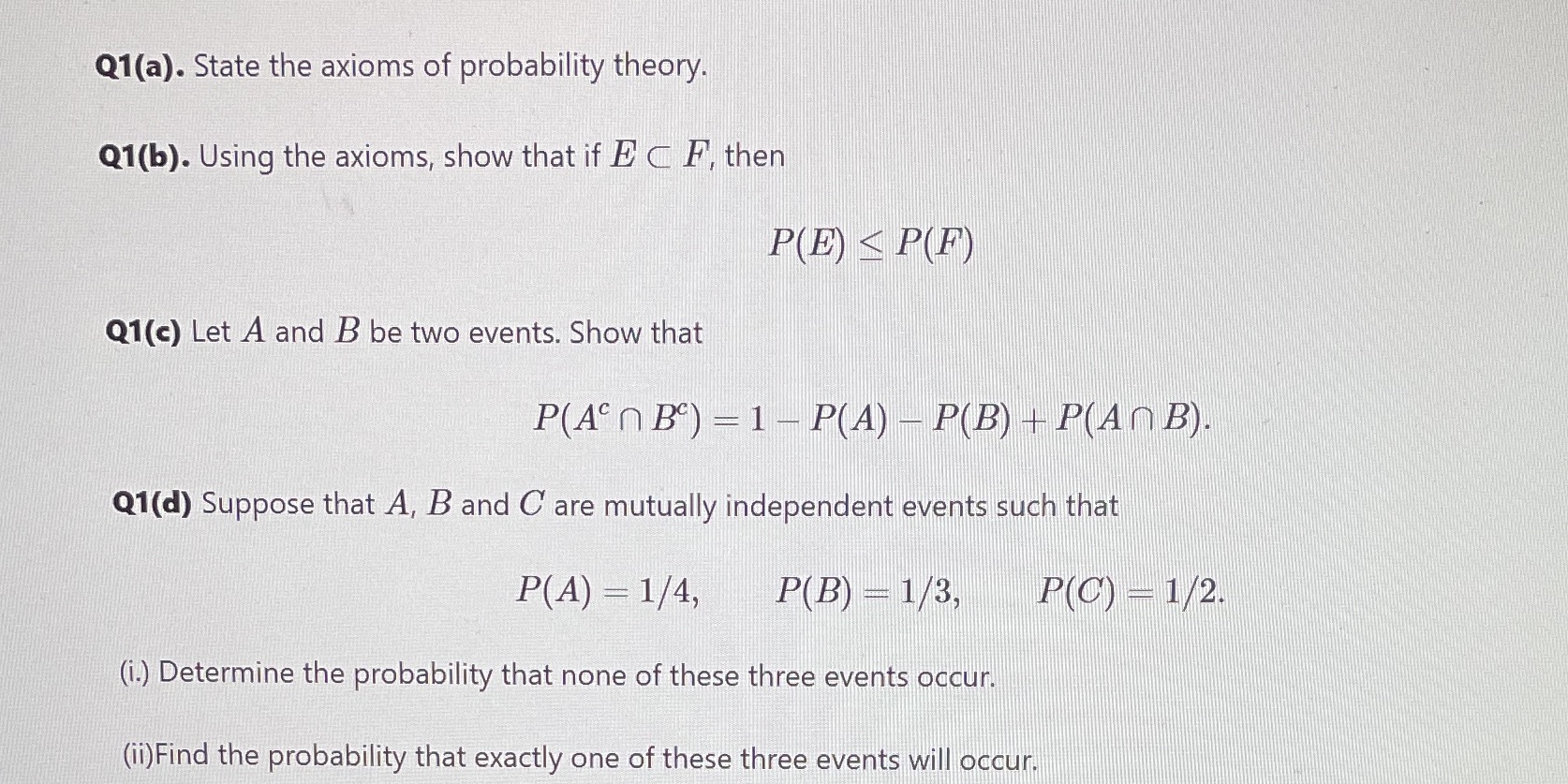 Q1(a). State the axioms of probability theory.

Q1(b). Using the axioms, show that if $E \subset F$, then

$P(E) \leq P(F)$

Q1(c) Let $A$ and $B$ be two events. Show that

$P(A^c \cap B^c) = 1 - P(A) - P(B) + P(A \cap B).$

Q1(d) Suppose that $A$, $B$ and $C$ are mutually independent events such that

$P(A) = 1/4, \qquad P(B) = 1/3, \qquad P(C) = 1/2.$

(i.) Determine the probability that none of these three events occur.

(ii)Find the probability that exactly one of these three events will occur.